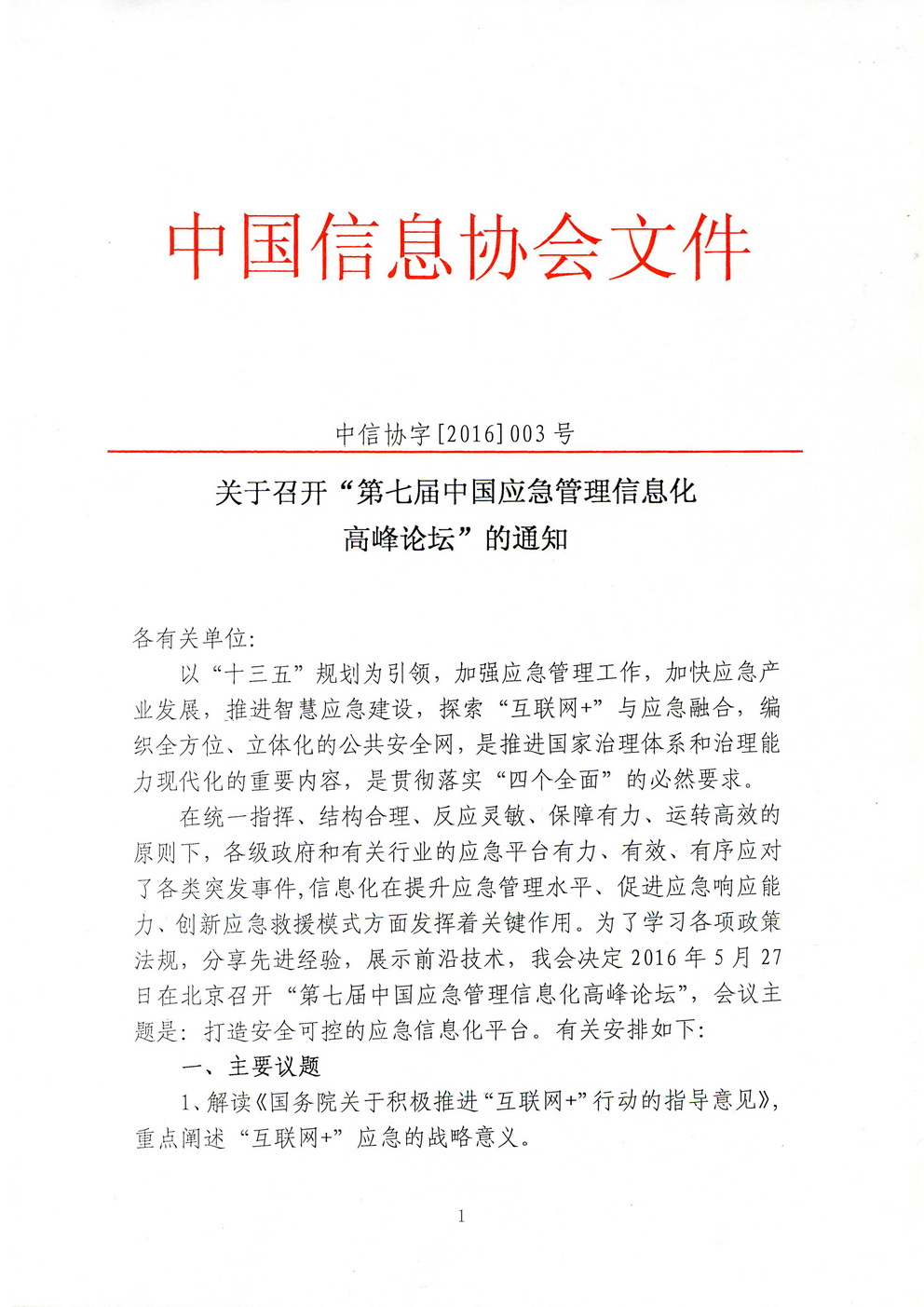 中国信息协会文件

中信协字[2016]003号

关于召开“第七届中国应急管理信息化高峰论坛”的通知

各有关单位:

以“十三五”规划为引领，加强应急管理工作，加快应急产业发展，推进智慧应急建设，探索“互联网+”与应急融合，编织全方位、立体化的公共安全网，是推进国家治理体系和治理能力现代化的重要内容，是贯彻落实“四个全面”的必然要求。

在统一指挥、结构合理、反应灵敏、保障有力、运转高效的原则下，各级政府和有关行业的应急平台有力、有效、有序应对了各类突发事件,信息化在提升应急管理水平、促进应急响应能力、创新应急救援模式方面发挥着关键作用。为了学习各项政策法规，分享先进经验，展示前沿技术，我会决定2016年5月27日在北京召开“第七届中国应急管理信息化高峰论坛”，会议主题是：打造安全可控的应急信息化平台。有关安排如下:

一、主要议题

1、解读《国务院关于积极推进“互联网+”行动的指导意见》，重点阐述“互联网+”应急的战略意义。

1